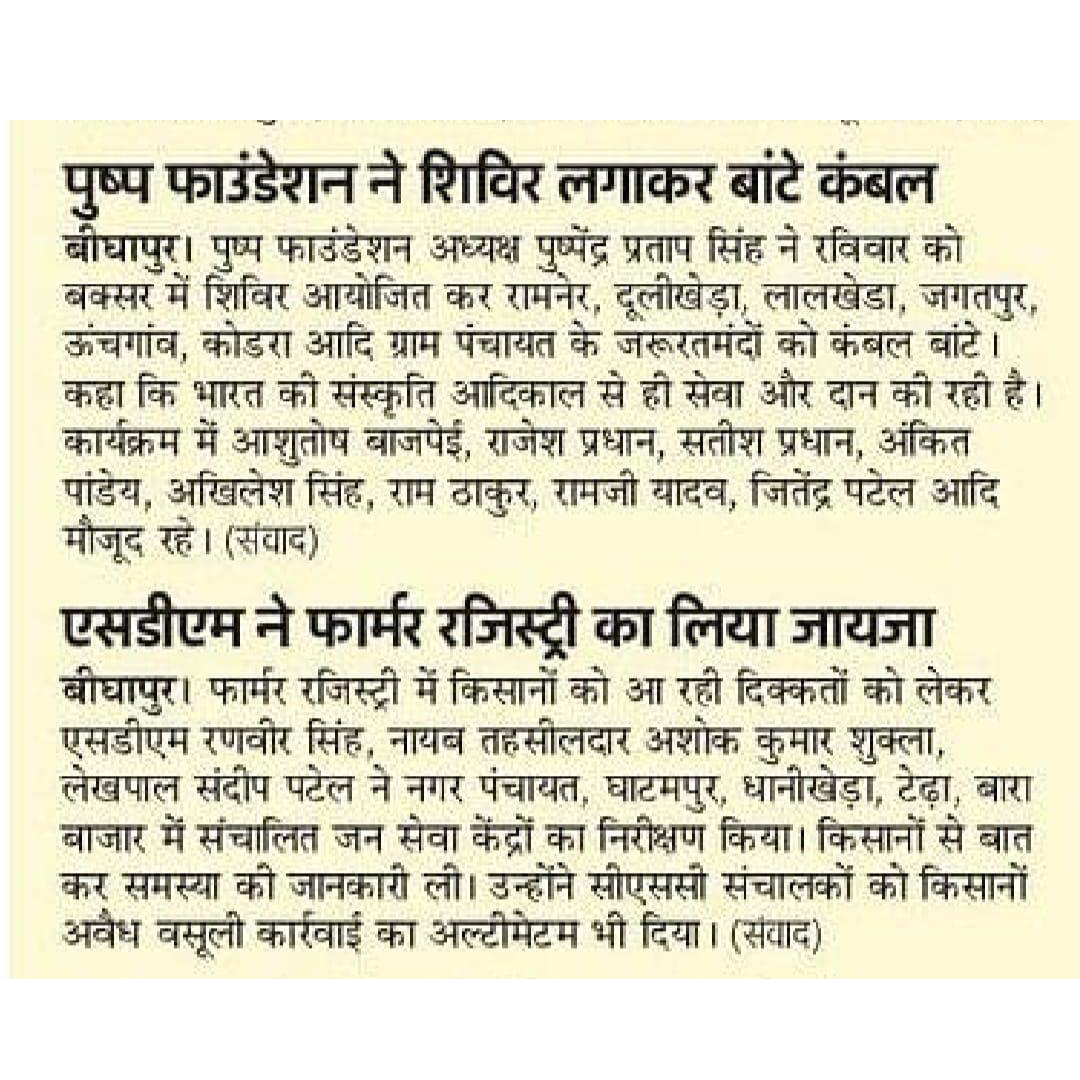 पुष्प फाउंडेशन ने शिविर लगाकर बांटे कंबल

बीघापुर। पुष्प फाउंडेशन अध्यक्ष पुष्पेंद्र प्रताप सिंह ने रविवार को बक्सर में शिविर आयोजित कर रामनेर, दूलीखेड़ा, लालखेडा, जगतपुर, ऊंचगांव, कोडरा आदि ग्राम पंचायत के जरूरतमंदों को कंबल बांटे। कहा कि भारत की संस्कृति आदिकाल से ही सेवा और दान की रही है। कार्यक्रम में आशुतोष बाजपेई, राजेश प्रधान, सतीश प्रधान, अंकित पांडेय, अखिलेश सिंह, राम ठाकुर, रामजी यादव, जितेंद्र पटेल आदि मौजूद रहे। (संवाद)

एसडीएम ने फार्मर रजिस्ट्री का लिया जायजा

बीघापुर। फार्मर रजिस्ट्री में किसानों को आ रही दिक्कतों को लेकर एसडीएम रणवीर सिंह, नायब तहसीलदार अशोक कुमार शुक्ला, लेखपाल संदीप पटेल ने नगर पंचायत, घाटमपुर, धानीखेड़ा, टेढ़ा, बारा बाजार में संचालित जन सेवा केंद्रों का निरीक्षण किया। किसानों से बात कर समस्या की जानकारी ली। उन्होंने सीएससी संचालकों को किसानों अवैध वसूली कार्रवाई का अल्टीमेटम भी दिया। (संवाद)